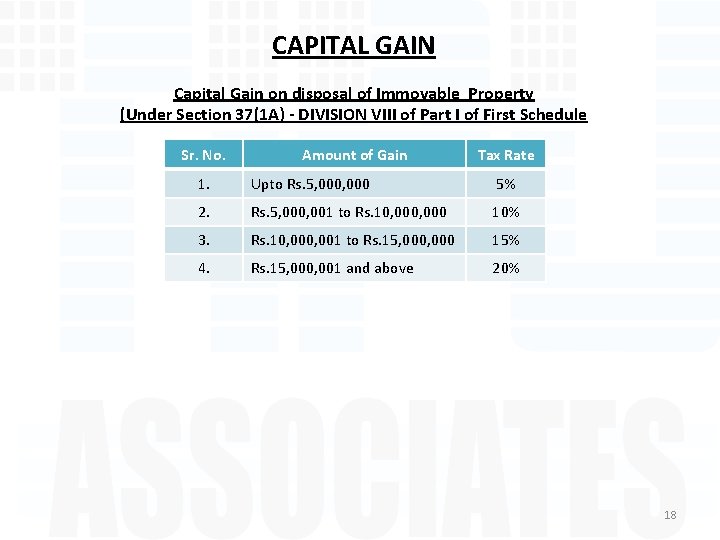 CAPITAL GAIN

Capital Gain on disposal of Immovable Property
(Under Section 37(1A) - DIVISION VIII of Part I of First Schedule

| Sr. No. | Amount of Gain | Tax Rate |
|---|---|---|
| 1. | Upto Rs.5,000,000 | 5% |
| 2. | Rs.5,000,001 to Rs.10,000,000 | 10% |
| 3. | Rs.10,000,001 to Rs.15,000,000 | 15% |
| 4. | Rs.15,000,001 and above | 20% |

ASSOCIATES

18